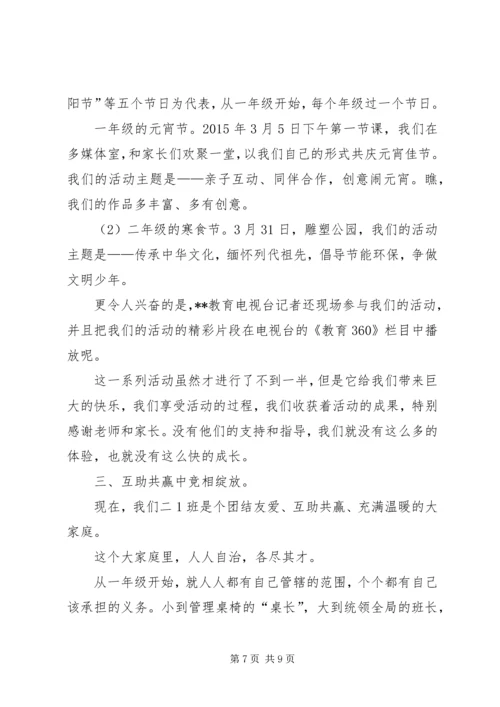 阳节”等五个节日为代表，从一年级开始，每个年级过一个节日。

一年级的元宵节。2015 年 3 月 5 日下午第一节课，我们在多媒体室，和家长们欢聚一堂，以我们自己的形式共庆元宵佳节。我们的活动主题是——亲子互动、同伴合作，创意闹元宵。瞧，我们的作品多丰富、多有创意。

（2）二年级的寒食节。3 月 31 日，雕塑公园，我们的活动主题是——传承中华文化，缅怀列代祖先，倡导节能环保，争做文明少年。

更令人兴奋的是，**教育电视台记者还现场参与我们的活动，并且把我们的活动的精彩片段在电视台的《教育 360》栏目中播放呢。

这一系列活动虽然才进行了不到一半，但是它给我们带来巨大的快乐，我们享受活动的过程，我们收获着活动的成果，特别感谢老师和家长。没有他们的支持和指导，我们就没有这么多的体验，也就没有这么快的成长。

三、互助共赢中竞相绽放。

现在，我们二 1 班是个团结友爱、互助共赢、充满温暖的大家庭。

这个大家庭里，人人自治，各尽其才。

从一年级开始，就人人都有自己管辖的范围，个个都有自己该承担的义务。小到管理桌椅的“桌长”，大到统领全局的班长，

第 7 页 共 9 页